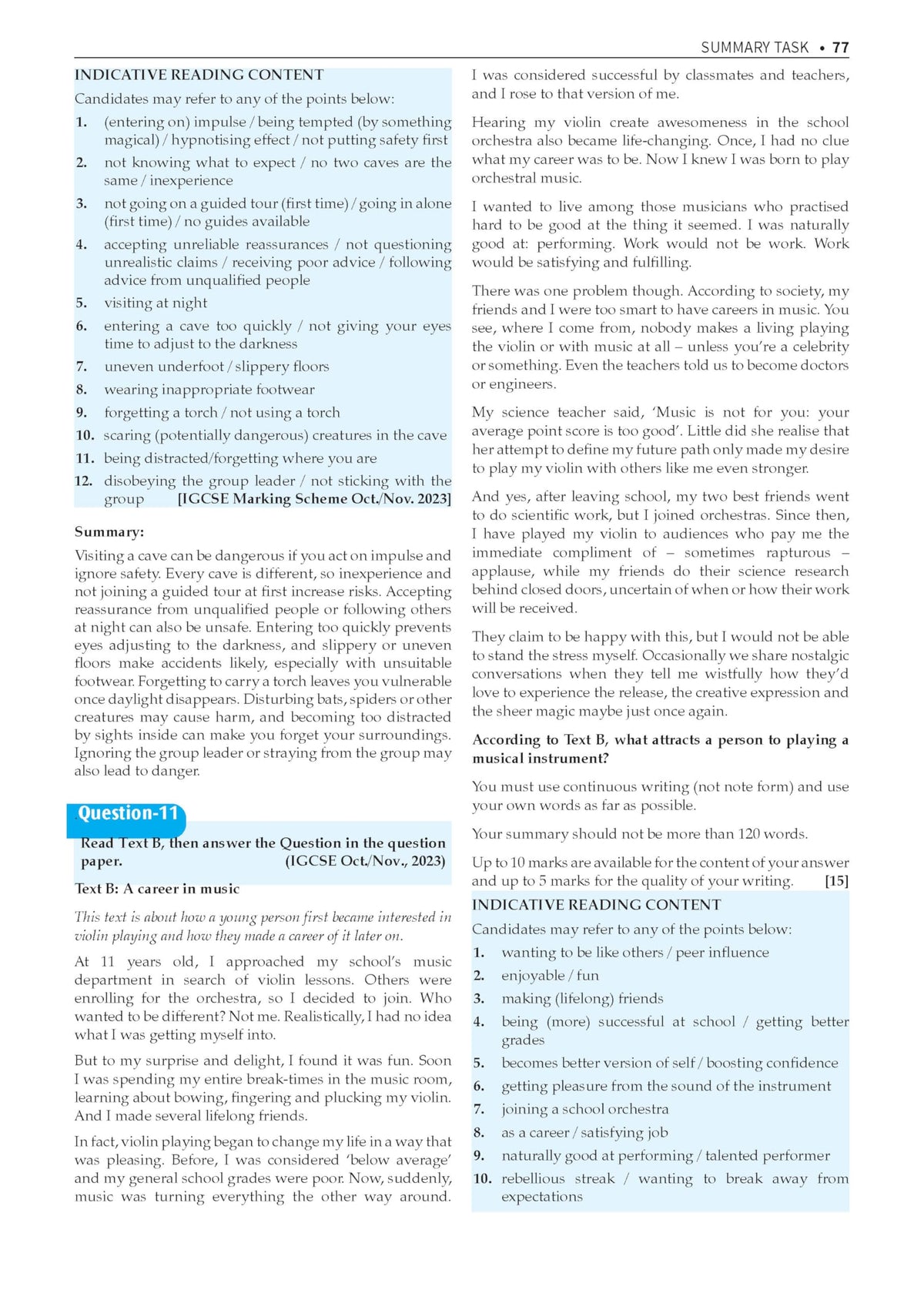 SUMMARY TASK • 77

INDICATIVE READING CONTENT

Candidates may refer to any of the points below:

1. (entering on) impulse / being tempted (by something magical) / hypnotising effect / not putting safety first

2. not knowing what to expect / no two caves are the same / inexperience

3. not going on a guided tour (first time) / going in alone (first time) / no guides available

4. accepting unreliable reassurances / not questioning unrealistic claims / receiving poor advice / following advice from unqualified people

5. visiting at night

6. entering a cave too quickly / not giving your eyes time to adjust to the darkness

7. uneven underfoot / slippery floors

8. wearing inappropriate footwear

9. forgetting a torch / not using a torch

10. scaring (potentially dangerous) creatures in the cave

11. being distracted/forgetting where you are

12. disobeying the group leader / not sticking with the group [IGCSE Marking Scheme Oct./Nov. 2023]

Summary:

Visiting a cave can be dangerous if you act on impulse and ignore safety. Every cave is different, so inexperience and not joining a guided tour at first increase risks. Accepting reassurance from unqualified people or following others at night can also be unsafe. Entering too quickly prevents eyes adjusting to the darkness, and slippery or uneven floors make accidents likely, especially with unsuitable footwear. Forgetting to carry a torch leaves you vulnerable once daylight disappears. Disturbing bats, spiders or other creatures may cause harm, and becoming too distracted by sights inside can make you forget your surroundings. Ignoring the group leader or straying from the group may also lead to danger.

Question-11

Read Text B, then answer the Question in the question paper. (IGCSE Oct./Nov., 2023)

Text B: A career in music

This text is about how a young person first became interested in violin playing and how they made a career of it later on.

At 11 years old, I approached my school's music department in search of violin lessons. Others were enrolling for the orchestra, so I decided to join. Who wanted to be different? Not me. Realistically, I had no idea what I was getting myself into.

But to my surprise and delight, I found it was fun. Soon I was spending my entire break-times in the music room, learning about bowing, fingering and plucking my violin. And I made several lifelong friends.

In fact, violin playing began to change my life in a way that was pleasing. Before, I was considered 'below average' and my general school grades were poor. Now, suddenly, music was turning everything the other way around. I was considered successful by classmates and teachers, and I rose to that version of me.

Hearing my violin create awesomeness in the school orchestra also became life-changing. Once, I had no clue what my career was to be. Now I knew I was born to play orchestral music.

I wanted to live among those musicians who practised hard to be good at the thing it seemed. I was naturally good at: performing. Work would not be work. Work would be satisfying and fulfilling.

There was one problem though. According to society, my friends and I were too smart to have careers in music. You see, where I come from, nobody makes a living playing the violin or with music at all – unless you're a celebrity or something. Even the teachers told us to become doctors or engineers.

My science teacher said, 'Music is not for you: your average point score is too good'. Little did she realise that her attempt to define my future path only made my desire to play my violin with others like me even stronger.

And yes, after leaving school, my two best friends went to do scientific work, but I joined orchestras. Since then, I have played my violin to audiences who pay me the immediate compliment of – sometimes rapturous – applause, while my friends do their science research behind closed doors, uncertain of when or how their work will be received.

They claim to be happy with this, but I would not be able to stand the stress myself. Occasionally we share nostalgic conversations when they tell me wistfully how they'd love to experience the release, the creative expression and the sheer magic maybe just once again.

According to Text B, what attracts a person to playing a musical instrument?

You must use continuous writing (not note form) and use your own words as far as possible.

Your summary should not be more than 120 words.

Up to 10 marks are available for the content of your answer and up to 5 marks for the quality of your writing. [15]

INDICATIVE READING CONTENT

Candidates may refer to any of the points below:

1. wanting to be like others / peer influence

2. enjoyable / fun

3. making (lifelong) friends

4. being (more) successful at school / getting better grades

5. becomes better version of self / boosting confidence

6. getting pleasure from the sound of the instrument

7. joining a school orchestra

8. as a career / satisfying job

9. naturally good at performing / talented performer

10. rebellious streak / wanting to break away from expectations